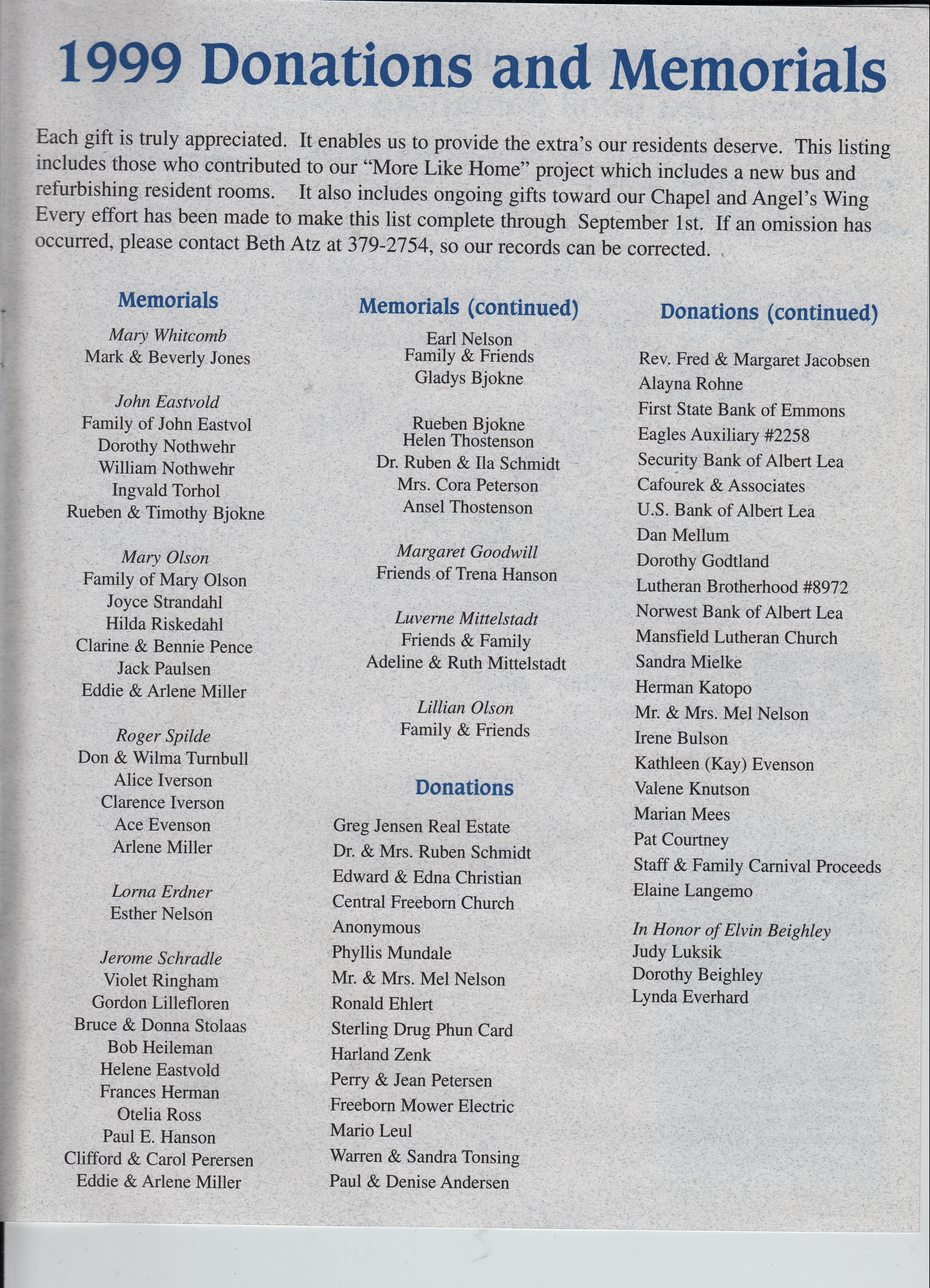 1999 Donations and Memorials

Each gift is truly appreciated. It enables us to provide the extra's our residents deserve. This listing includes those who contributed to our "More Like Home" project which includes a new bus and refurbishing resident rooms. It also includes ongoing gifts toward our Chapel and Angel's Wing Every effort has been made to make this list complete through September 1st. If an omission has occurred, please contact Beth Atz at 379-2754, so our records can be corrected.

Memorials

Mary Whitcomb
Mark & Beverly Jones

John Eastvold
Family of John Eastvol
Dorothy Nothwehr
William Nothwehr
Ingvald Torhol
Rueben & Timothy Bjokne

Mary Olson
Family of Mary Olson
Joyce Strandahl
Hilda Riskedahl
Clarine & Bennie Pence
Jack Paulsen
Eddie & Arlene Miller

Roger Spilde
Don & Wilma Turnbull
Alice Iverson
Clarence Iverson
Ace Evenson
Arlene Miller

Lorna Erdner
Esther Nelson

Jerome Schradle
Violet Ringham
Gordon Lillefloren
Bruce & Donna Stolaas
Bob Heileman
Helene Eastvold
Frances Herman
Otelia Ross
Paul E. Hanson
Clifford & Carol Perersen
Eddie & Arlene Miller

Memorials (continued)

Earl Nelson
Family & Friends
Gladys Bjokne

Rueben Bjokne
Helen Thostenson
Dr. Ruben & Ila Schmidt
Mrs. Cora Peterson
Ansel Thostenson

Margaret Goodwill
Friends of Trena Hanson

Luverne Mittelstadt
Friends & Family
Adeline & Ruth Mittelstadt

Lillian Olson
Family & Friends

Donations

Greg Jensen Real Estate
Dr. & Mrs. Ruben Schmidt
Edward & Edna Christian
Central Freeborn Church
Anonymous
Phyllis Mundale
Mr. & Mrs. Mel Nelson
Ronald Ehlert
Sterling Drug Phun Card
Harland Zenk
Perry & Jean Petersen
Freeborn Mower Electric
Mario Leul
Warren & Sandra Tonsing
Paul & Denise Andersen

Donations (continued)

Rev. Fred & Margaret Jacobsen
Alayna Rohne
First State Bank of Emmons
Eagles Auxiliary #2258
Security Bank of Albert Lea
Cafourek & Associates
U.S. Bank of Albert Lea
Dan Mellum
Dorothy Godtland
Lutheran Brotherhood #8972
Norwest Bank of Albert Lea
Mansfield Lutheran Church
Sandra Mielke
Herman Katopo
Mr. & Mrs. Mel Nelson
Irene Bulson
Kathleen (Kay) Evenson
Valene Knutson
Marian Mees
Pat Courtney
Staff & Family Carnival Proceeds
Elaine Langemo

In Honor of Elvin Beighley
Judy Luksik
Dorothy Beighley
Lynda Everhard